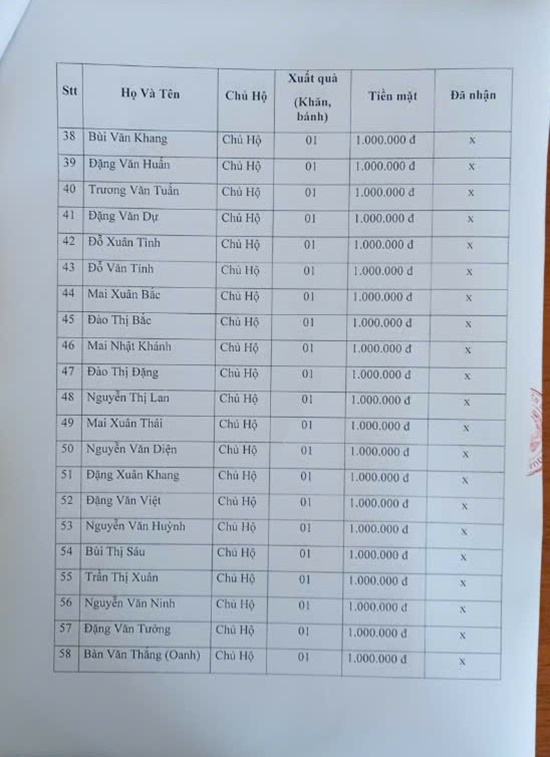 | Stt | Họ Và Tên | Chủ Hộ | Xuất quà (Khăn, bánh) | Tiền mặt | Đã nhận |
|---|---|---|---|---|---|
| 38 | Bùi Văn Khang | Chủ Hộ | 01 | 1.000.000 đ | x |
| 39 | Đặng Văn Huấn | Chủ Hộ | 01 | 1.000.000 đ | x |
| 40 | Trương Văn Tuấn | Chủ Hộ | 01 | 1.000.000 đ | x |
| 41 | Đặng Văn Dự | Chủ Hộ | 01 | 1.000.000 đ | x |
| 42 | Đỗ Xuân Tình | Chủ Hộ | 01 | 1.000.000 đ | x |
| 43 | Đỗ Văn Tính | Chủ Hộ | 01 | 1.000.000 đ | x |
| 44 | Mai Xuân Bắc | Chủ Hộ | 01 | 1.000.000 đ | x |
| 45 | Đào Thị Bắc | Chủ Hộ | 01 | 1.000.000 đ | x |
| 46 | Mai Nhật Khánh | Chủ Hộ | 01 | 1.000.000 đ | x |
| 47 | Đào Thị Đặng | Chủ Hộ | 01 | 1.000.000 đ | x |
| 48 | Nguyễn Thị Lan | Chủ Hộ | 01 | 1.000.000 đ | x |
| 49 | Mai Xuân Thái | Chủ Hộ | 01 | 1.000.000 đ | x |
| 50 | Nguyễn Văn Diện | Chủ Hộ | 01 | 1.000.000 đ | x |
| 51 | Đặng Xuân Khang | Chủ Hộ | 01 | 1.000.000 đ | x |
| 52 | Đặng Văn Việt | Chủ Hộ | 01 | 1.000.000 đ | x |
| 53 | Nguyễn Văn Huỳnh | Chủ Hộ | 01 | 1.000.000 đ | x |
| 54 | Bùi Thị Sáu | Chủ Hộ | 01 | 1.000.000 đ | x |
| 55 | Trần Thị Xuân | Chủ Hộ | 01 | 1.000.000 đ | x |
| 56 | Nguyễn Văn Ninh | Chủ Hộ | 01 | 1.000.000 đ | x |
| 57 | Đặng Văn Tưởng | Chủ Hộ | 01 | 1.000.000 đ | x |
| 58 | Bàn Văn Thắng (Oanh) | Chủ Hộ | 01 | 1.000.000 đ | x |